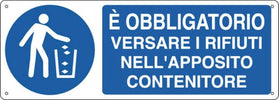 È OBBLIGATORIO
VERSARE I RIFIUTI
NELL'APPOSITO
CONTENITORE